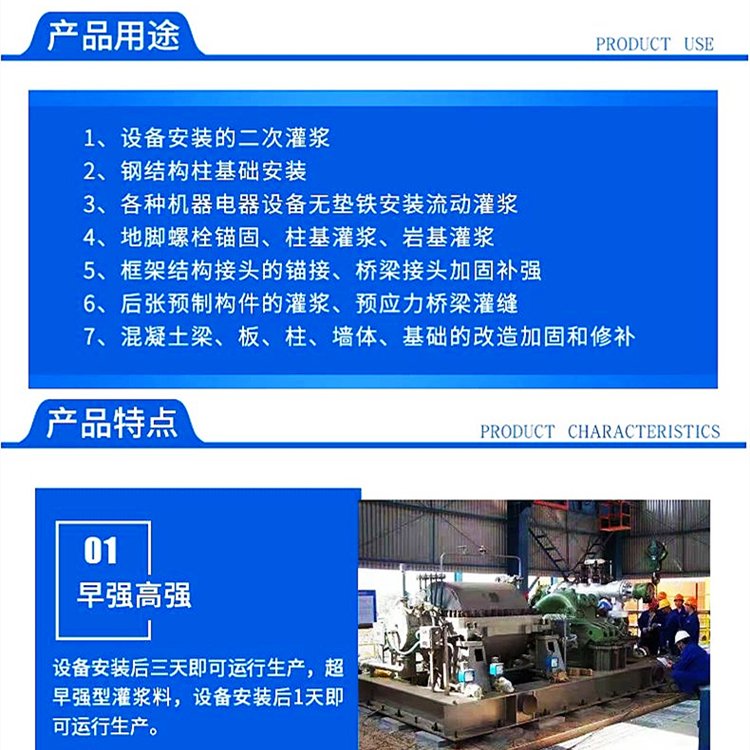 产品用途

PRODUCT USE

1、设备安装的二次灌浆
2、钢结构柱基础安装
3、各种机器电器设备无垫铁安装流动灌浆
4、地脚螺栓锚固、柱基灌浆、岩基灌浆
5、框架结构接头的锚接、桥梁接头加固补强
6、后张预制构件的灌浆、预应力桥梁灌缝
7、混凝土梁、板、柱、墙体、基础的改造加固和修补

产品特点

PRODUCT CHARACTERISTICS

01
早强高强

设备安装后三天即可运行生产，超早强型灌浆料，设备安装后1天即可运行生产。